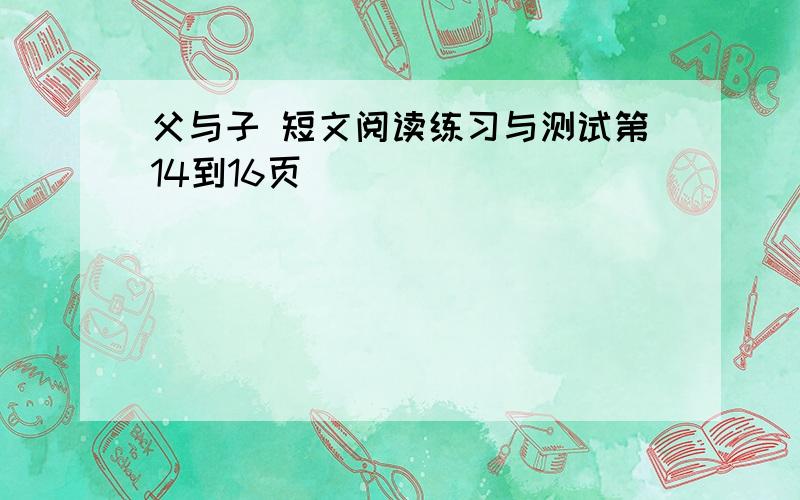 父与子 短文阅读练习与测试第14到16页

ABC

Back to School